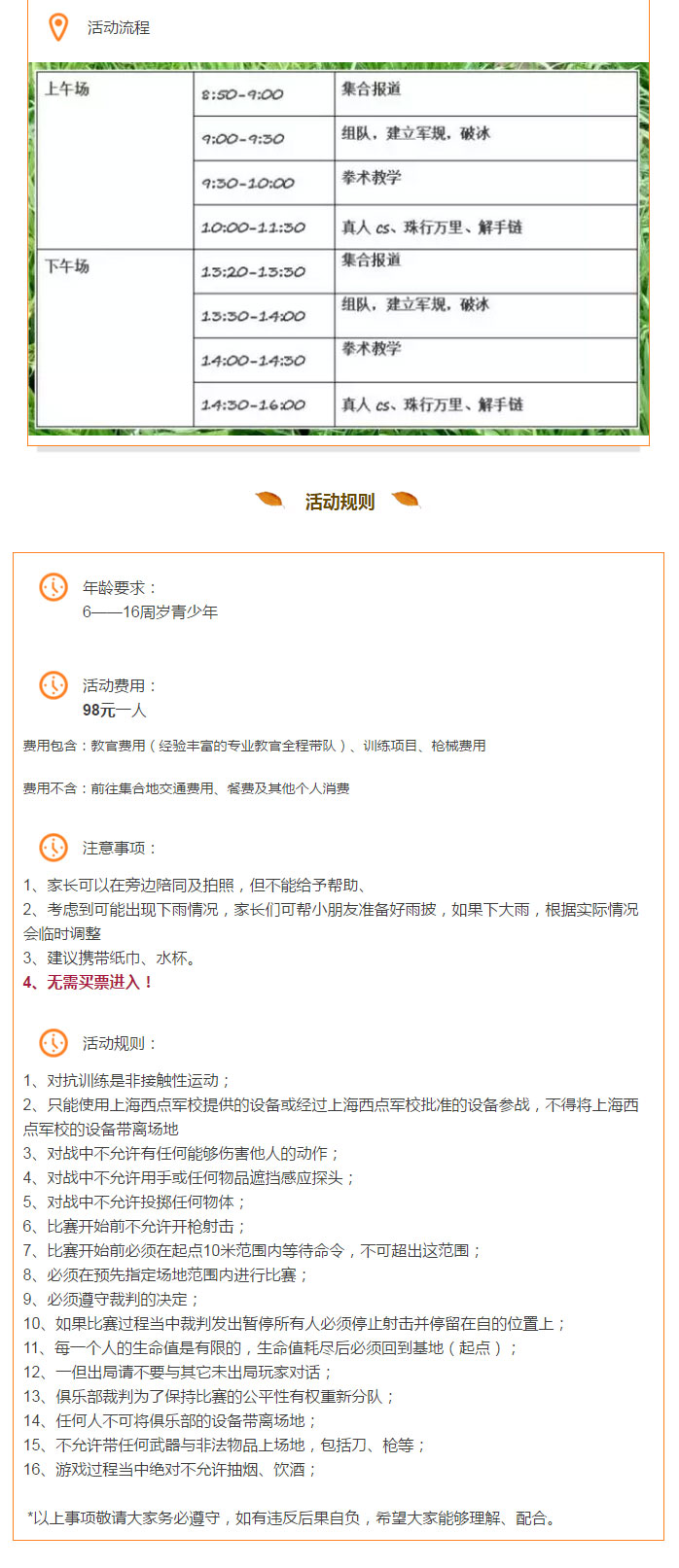 活动流程

| 上午场 | 8:50-9:00 | 集合报道 |
|---|---|---|
| | 9:00-9:30 | 组队，建立军规，破冰 |
| | 9:30-10:00 | 拳术教学 |
| | 10:00-11:30 | 真人 cs、珠行万里、解手链 |
| 下午场 | 13:20-13:30 | 集合报道 |
| | 13:30-14:00 | 组队，建立军规，破冰 |
| | 14:00-14:30 | 拳术教学 |
| | 14:30-16:00 | 真人 cs、珠行万里、解手链 |

活动规则

年龄要求：
6——16周岁青少年

活动费用：
98元一人

费用包含：教官费用（经验丰富的专业教官全程带队）、训练项目、枪械费用

费用不含：前往集合地交通费用、餐费及其他个人消费

注意事项：
1、家长可以在旁边陪同及拍照，但不能给予帮助、
2、考虑到可能出现下雨情况，家长们可帮小朋友准备好雨披，如果下大雨，根据实际情况会临时调整
3、建议携带纸巾、水杯。
4、无需买票进入！

活动规则：
1、对抗训练是非接触性运动；
2、只能使用上海西点军校提供的设备或经过上海西点军校批准的设备参战，不得将上海西点军校的设备带离场地
3、对战中不允许有任何能够伤害他人的动作；
4、对战中不允许用手或任何物品遮挡感应探头；
5、对战中不允许投掷任何物体；
6、比赛开始前不允许开枪射击；
7、比赛开始前必须在起点10米范围内等待命令，不可超出这范围；
8、必须在预先指定场地范围内进行比赛；
9、必须遵守裁判的决定；
10、如果比赛过程当中裁判发出暂停所有人必须停止射击并停留在自的位置上；
11、每一个人的生命值是有限的，生命值耗尽后必须回到基地（起点）；
12、一但出局请不要与其它未出局玩家对话；
13、俱乐部裁判为了保持比赛的公平性有权重新分队；
14、任何人不可将俱乐部的设备带离场地；
15、不允许带任何武器与非法物品上场地，包括刀、枪等；
16、游戏过程当中绝对不允许抽烟、饮酒；

*以上事项敬请大家务必遵守，如有违反后果自负，希望大家能够理解、配合。